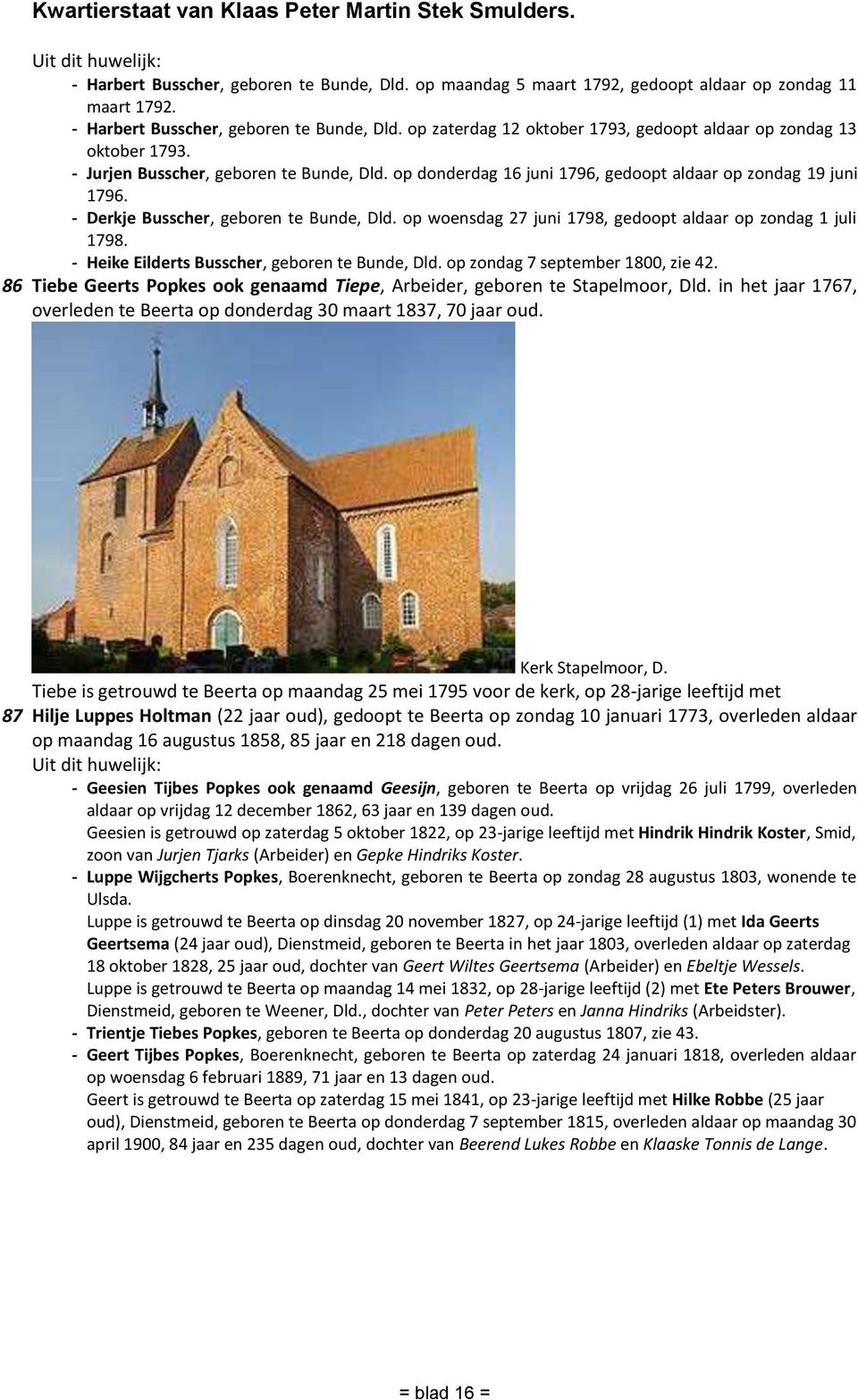 Kwartierstaat van Klaas Peter Martin Stek Smulders.

Uit dit huwelijk:
- Harbert Busscher, geboren te Bunde, Dld. op maandag 5 maart 1792, gedoopt aldaar op zondag 11 maart 1792.
- Harbert Busscher, geboren te Bunde, Dld. op zaterdag 12 oktober 1793, gedoopt aldaar op zondag 13 oktober 1793.
- Jurjen Busscher, geboren te Bunde, Dld. op donderdag 16 juni 1796, gedoopt aldaar op zondag 19 juni 1796.
- Derkje Busscher, geboren te Bunde, Dld. op woensdag 27 juni 1798, gedoopt aldaar op zondag 1 juli 1798.
- Heike Eilderts Busscher, geboren te Bunde, Dld. op zondag 7 september 1800, zie 42.

86 Tiebe Geerts Popkes ook genaamd Tiepe, Arbeider, geboren te Stapelmoor, Dld. in het jaar 1767, overleden te Beerta op donderdag 30 maart 1837, 70 jaar oud.

Kerk Stapelmoor, D.

Tiebe is getrouwd te Beerta op maandag 25 mei 1795 voor de kerk, op 28-jarige leeftijd met

87 Hilje Luppes Holtman (22 jaar oud), gedoopt te Beerta op zondag 10 januari 1773, overleden aldaar op maandag 16 augustus 1858, 85 jaar en 218 dagen oud.

Uit dit huwelijk:
- Geesien Tijbes Popkes ook genaamd Geesijn, geboren te Beerta op vrijdag 26 juli 1799, overleden aldaar op vrijdag 12 december 1862, 63 jaar en 139 dagen oud.
Geesien is getrouwd op zaterdag 5 oktober 1822, op 23-jarige leeftijd met Hindrik Hindrik Koster, Smid, zoon van Jurjen Tjarks (Arbeider) en Gepke Hindriks Koster.
- Luppe Wijgcherts Popkes, Boerenknecht, geboren te Beerta op zondag 28 augustus 1803, wonende te Ulsda.
Luppe is getrouwd te Beerta op dinsdag 20 november 1827, op 24-jarige leeftijd (1) met Ida Geerts Geertsema (24 jaar oud), Dienstmeid, geboren te Beerta in het jaar 1803, overleden aldaar op zaterdag 18 oktober 1828, 25 jaar oud, dochter van Geert Wiltes Geertsema (Arbeider) en Ebeltje Wessels.
Luppe is getrouwd te Beerta op maandag 14 mei 1832, op 28-jarige leeftijd (2) met Ete Peters Brouwer, Dienstmeid, geboren te Weener, Dld., dochter van Peter Peters en Janna Hindriks (Arbeidster).
- Trientje Tiebes Popkes, geboren te Beerta op donderdag 20 augustus 1807, zie 43.
- Geert Tijbes Popkes, Boerenknecht, geboren te Beerta op zaterdag 24 januari 1818, overleden aldaar op woensdag 6 februari 1889, 71 jaar en 13 dagen oud.
Geert is getrouwd te Beerta op zaterdag 15 mei 1841, op 23-jarige leeftijd met Hilke Robbe (25 jaar oud), Dienstmeid, geboren te Beerta op donderdag 7 september 1815, overleden aldaar op maandag 30 april 1900, 84 jaar en 235 dagen oud, dochter van Beerend Lukes Robbe en Klaaske Tonnis de Lange.

= blad 16 =